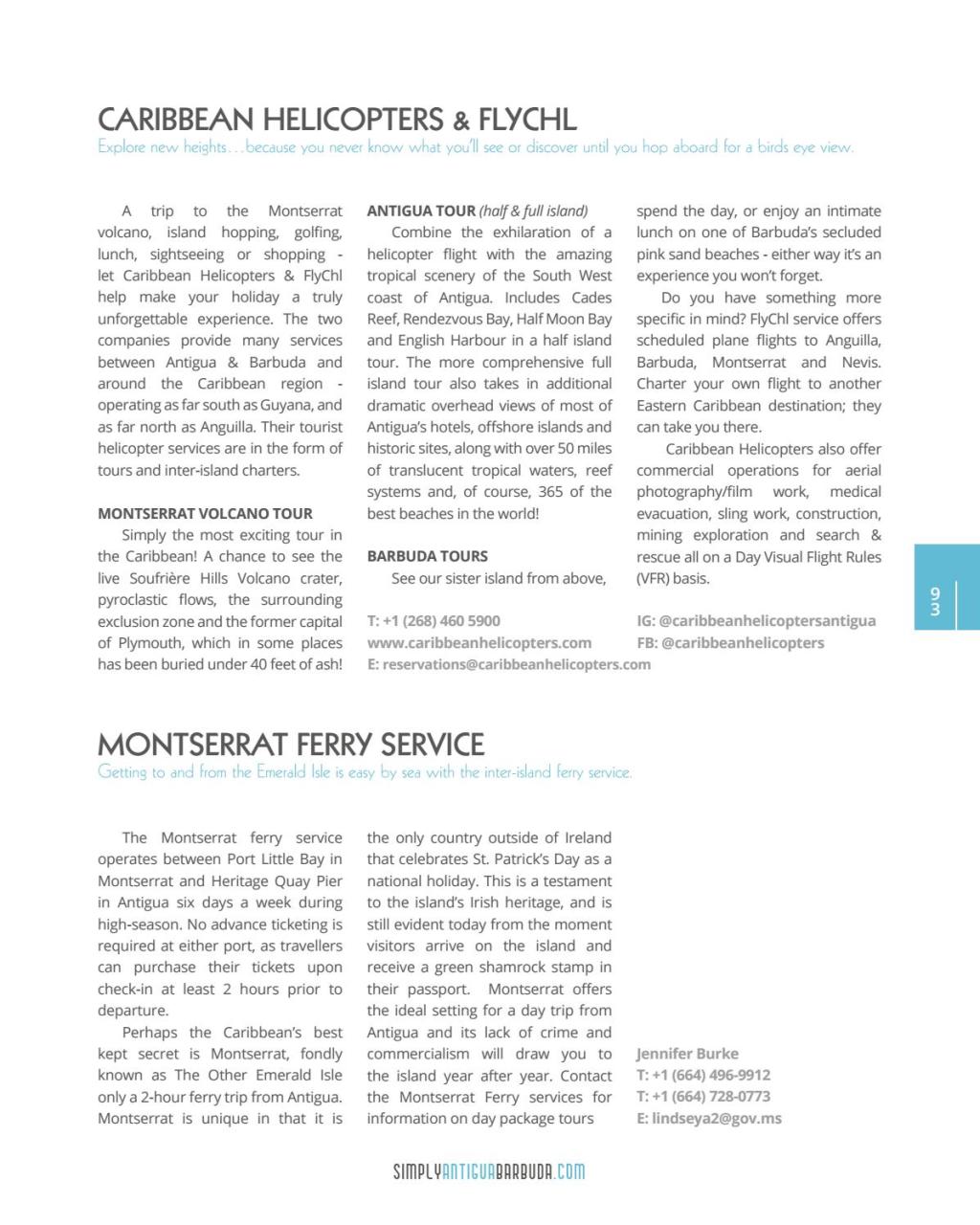 CARIBBEAN HELICOPTERS & FLYCHL

Explore new heights…because you never know what you'll see or discover until you hop aboard for a birds eye view.

A trip to the Montserrat volcano, island hopping, golfing, lunch, sightseeing or shopping - let Caribbean Helicopters & FlyChl help make your holiday a truly unforgettable experience. The two companies provide many services between Antigua & Barbuda and around the Caribbean region - operating as far south as Guyana, and as far north as Anguilla. Their tourist helicopter services are in the form of tours and inter-island charters.

MONTSERRAT VOLCANO TOUR

Simply the most exciting tour in the Caribbean! A chance to see the live Soufrière Hills Volcano crater, pyroclastic flows, the surrounding exclusion zone and the former capital of Plymouth, which in some places has been buried under 40 feet of ash!

ANTIGUA TOUR (half & full island)

Combine the exhilaration of a helicopter flight with the amazing tropical scenery of the South West coast of Antigua. Includes Cades Reef, Rendezvous Bay, Half Moon Bay and English Harbour in a half island tour. The more comprehensive full island tour also takes in additional dramatic overhead views of most of Antigua's hotels, offshore islands and historic sites, along with over 50 miles of translucent tropical waters, reef systems and, of course, 365 of the best beaches in the world!

BARBUDA TOURS

See our sister island from above, spend the day, or enjoy an intimate lunch on one of Barbuda's secluded pink sand beaches - either way it's an experience you won't forget.

Do you have something more specific in mind? FlyChl service offers scheduled plane flights to Anguilla, Barbuda, Montserrat and Nevis. Charter your own flight to another Eastern Caribbean destination; they can take you there.

Caribbean Helicopters also offer commercial operations for aerial photography/film work, medical evacuation, sling work, construction, mining exploration and search & rescue all on a Day Visual Flight Rules (VFR) basis.

T: +1 (268) 460 5900
www.caribbeanhelicopters.com
E: reservations@caribbeanhelicopters.com

IG: @caribbeanhelicoptersantigua
FB: @caribbeanhelicopters

93

MONTSERRAT FERRY SERVICE

Getting to and from the Emerald Isle is easy by sea with the inter-island ferry service.

The Montserrat ferry service operates between Port Little Bay in Montserrat and Heritage Quay Pier in Antigua six days a week during high-season. No advance ticketing is required at either port, as travellers can purchase their tickets upon check-in at least 2 hours prior to departure.

Perhaps the Caribbean's best kept secret is Montserrat, fondly known as The Other Emerald Isle only a 2-hour ferry trip from Antigua. Montserrat is unique in that it is the only country outside of Ireland that celebrates St. Patrick's Day as a national holiday. This is a testament to the island's Irish heritage, and is still evident today from the moment visitors arrive on the island and receive a green shamrock stamp in their passport. Montserrat offers the ideal setting for a day trip from Antigua and its lack of crime and commercialism will draw you to the island year after year. Contact the Montserrat Ferry services for information on day package tours

Jennifer Burke
T: +1 (664) 496-9912
T: +1 (664) 728-0773
E: lindseya2@gov.ms

SIMPLYANTIGUABARBUDA.COM